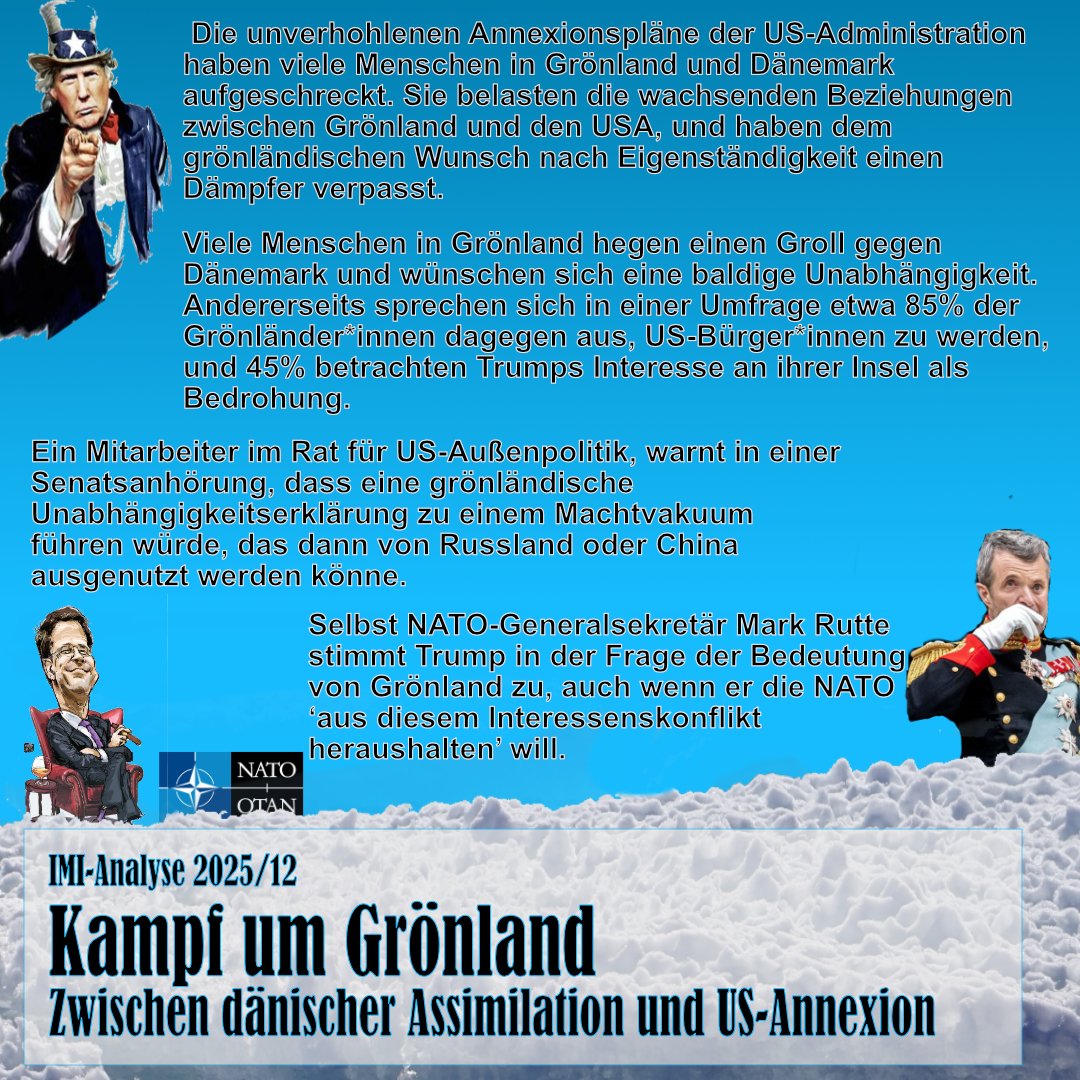 Die unverhohlenen Annexionspläne der US-Administration haben viele Menschen in Grönland und Dänemark aufgeschreckt. Sie belasten die wachsenden Beziehungen zwischen Grönland und den USA, und haben dem grönländischen Wunsch nach Eigenständigkeit einen Dämpfer verpasst.

Viele Menschen in Grönland hegen einen Groll gegen Dänemark und wünschen sich eine baldige Unabhängigkeit. Andererseits sprechen sich in einer Umfrage etwa 85% der Grönländer*innen dagegen aus, US-Bürger*innen zu werden, und 45% betrachten Trumps Interesse an ihrer Insel als Bedrohung.

Ein Mitarbeiter im Rat für US-Außenpolitik, warnt in einer Senatsanhörung, dass eine grönländische Unabhängigkeitserklärung zu einem Machtvakuum führen würde, das dann von Russland oder China ausgenutzt werden könne.

Selbst NATO-Generalsekretär Mark Rutte stimmt Trump in der Frage der Bedeutung von Grönland zu, auch wenn er die NATO 'aus diesem Interessenskonflikt heraushalten' will.

NATO
OTAN

IMI-Analyse 2025/12

Kampf um Grönland

Zwischen dänischer Assimilation und US-Annexion